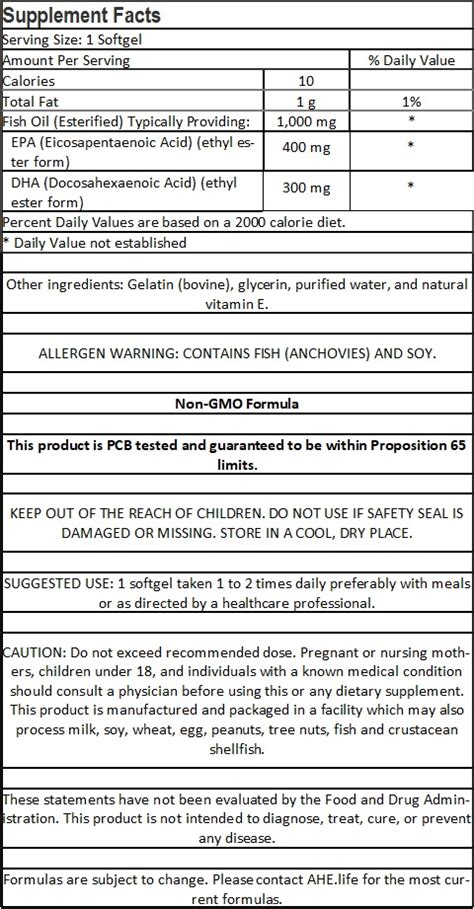 Supplement Facts

Serving Size: 1 Softgel

| Amount Per Serving | | % Daily Value |
|---|---|---|
| Calories | 10 | |
| Total Fat | 1 g | 1% |
| Fish Oil (Esterified) Typically Providing: | 1,000 mg | * |
| EPA (Eicosapentaenoic Acid) (ethyl ester form) | 400 mg | * |
| DHA (Docosahexaenoic Acid) (ethyl ester form) | 300 mg | * |

Percent Daily Values are based on a 2000 calorie diet.

* Daily Value not established

Other ingredients: Gelatin (bovine), glycerin, purified water, and natural vitamin E.

ALLERGEN WARNING: CONTAINS FISH (ANCHOVIES) AND SOY.

Non-GMO Formula

This product is PCB tested and guaranteed to be within Proposition 65 limits.

KEEP OUT OF THE REACH OF CHILDREN. DO NOT USE IF SAFETY SEAL IS DAMAGED OR MISSING. STORE IN A COOL, DRY PLACE.

SUGGESTED USE: 1 softgel taken 1 to 2 times daily preferably with meals or as directed by a healthcare professional.

CAUTION: Do not exceed recommended dose. Pregnant or nursing mothers, children under 18, and individuals with a known medical condition should consult a physician before using this or any dietary supplement. This product is manufactured and packaged in a facility which may also process milk, soy, wheat, egg, peanuts, tree nuts, fish and crustacean shellfish.

These statements have not been evaluated by the Food and Drug Administration. This product is not intended to diagnose, treat, cure, or prevent any disease.

Formulas are subject to change. Please contact AHE.life for the most current formulas.